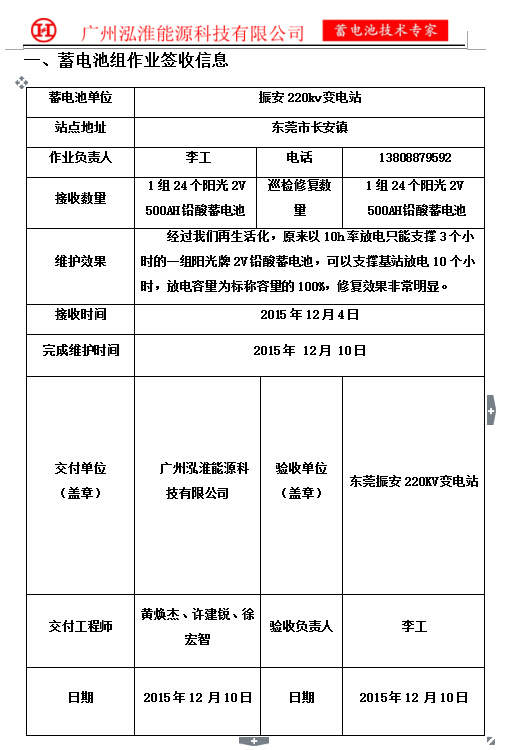 广州泓淮能源科技有限公司 蓄电池技术专家

一、蓄电池组作业签收信息

| 蓄电池单位 | 振安 220kv 变电站 | | |
|---|---|---|---|
| 站点地址 | 东莞市长安镇 | | |
| 作业负责人 | 李工 | 电话 | 13808879592 |
| 接收数量 | 1 组 24 个阳光 2V 500AH 铅酸蓄电池 | 巡检修复数量 | 1 组 24 个阳光 2V 500AH 铅酸蓄电池 |
| 维护效果 | 经过我们再生活化，原来以 10h 率放电只能支撑 3 个小时的一组阳光牌 2V 铅酸蓄电池，可以支撑基站放电 10 个小时，放电容量为标称容量的 100%，修复效果非常明显。 | | |
| 接收时间 | 2015 年 12 月 4 日 | | |
| 完成维护时间 | 2015 年 12 月 10 日 | | |
| 交付单位（盖章） | 广州泓淮能源科技有限公司 | 验收单位（盖章） | 东莞振安 220KV 变电站 |
| 交付工程师 | 黄焕杰、许建锐、徐宏智 | 验收负责人 | 李工 |
| 日期 | 2015 年 12 月 10 日 | 日期 | 2015 年 12 月 10 日 |